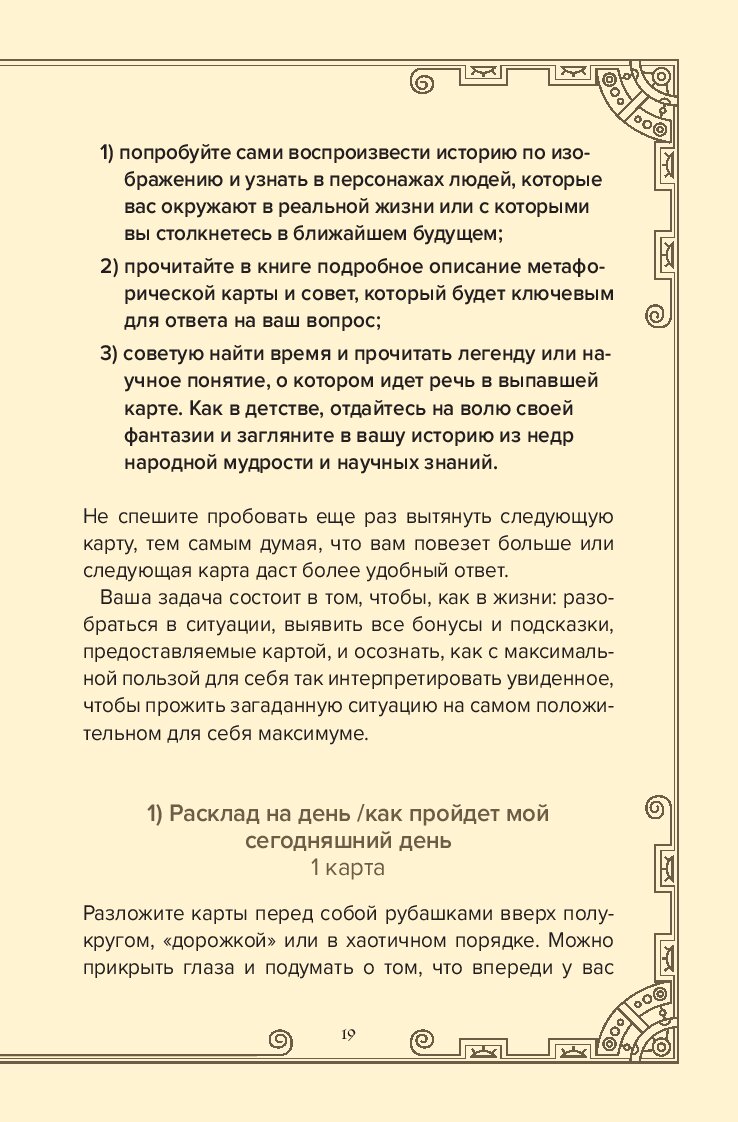 1) попробуйте сами воспроизвести историю по изображению и узнать в персонажах людей, которые вас окружают в реальной жизни или с которыми вы столкнетесь в ближайшем будущем;

2) прочитайте в книге подробное описание метафорической карты и совет, который будет ключевым для ответа на ваш вопрос;

3) советую найти время и прочитать легенду или научное понятие, о котором идет речь в выпавшей карте. Как в детстве, отдайтесь на волю своей фантазии и загляните в вашу историю из недр народной мудрости и научных знаний.

Не спешите пробовать еще раз вытянуть следующую карту, тем самым думая, что вам повезет больше или следующая карта даст более удобный ответ.

Ваша задача состоит в том, чтобы, как в жизни: разобраться в ситуации, выявить все бонусы и подсказки, предоставляемые картой, и осознать, как с максимальной пользой для себя так интерпретировать увиденное, чтобы прожить загаданную ситуацию на самом положительном для себя максимуме.

1) Расклад на день /как пройдет мой сегодняшний день
1 карта

Разложите карты перед собой рубашками вверх полукругом, «дорожкой» или в хаотичном порядке. Можно прикрыть глаза и подумать о том, что впереди у вас

19